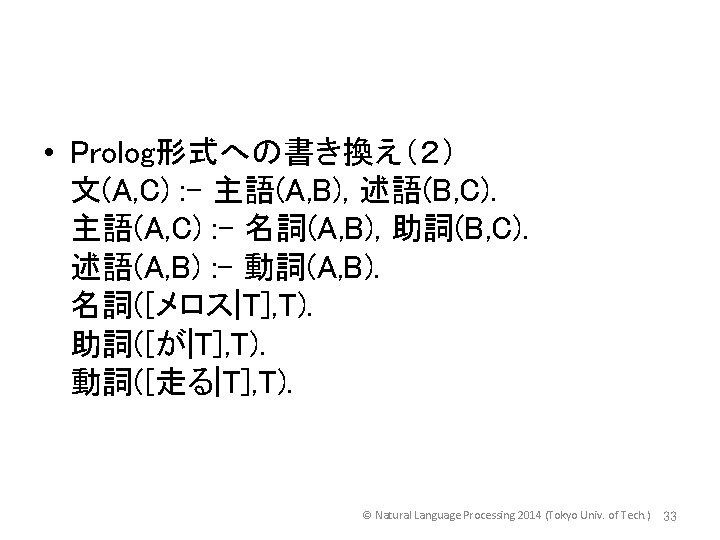 • Prolog形式への書き換え(2)
文(A,C) :- 主語(A,B), 述語(B,C).
主語(A,C) :- 名詞(A,B), 助詞(B,C).
述語(A,B) :- 動詞(A,B).
名詞([メロス|T],T).
助詞([が|T],T).
動詞([走る|T],T).

© Natural Language Processing 2014 (Tokyo Univ. of Tech.) 33